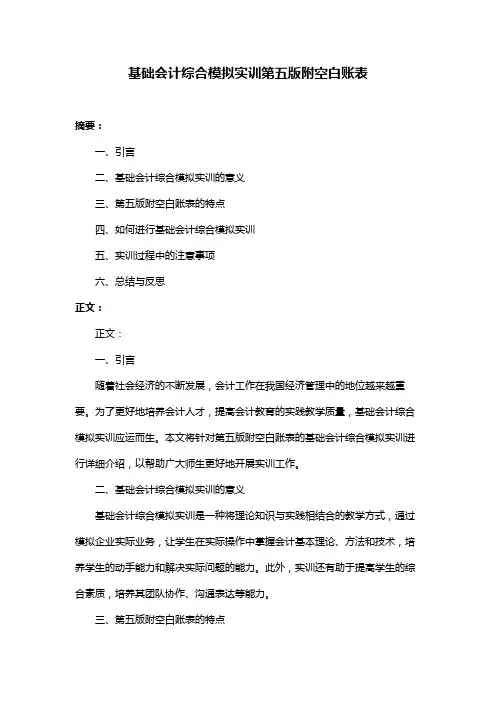 基础会计综合模拟实训第五版附空白账表

摘要：

一、引言

二、基础会计综合模拟实训的意义

三、第五版附空白账表的特点

四、如何进行基础会计综合模拟实训

五、实训过程中的注意事项

六、总结与反思

正文：

正文：

一、引言

随着社会经济的不断发展，会计工作在我国经济管理中的地位越来越重要。为了更好地培养会计人才，提高会计教育的实践教学质量，基础会计综合模拟实训应运而生。本文将针对第五版附空白账表的基础会计综合模拟实训进行详细介绍，以帮助广大师生更好地开展实训工作。

二、基础会计综合模拟实训的意义

基础会计综合模拟实训是一种将理论知识与实践相结合的教学方式，通过模拟企业实际业务，让学生在实际操作中掌握会计基本理论、方法和技术，培养学生的动手能力和解决实际问题的能力。此外，实训还有助于提高学生的综合素质，培养其团队协作、沟通表达等能力。

三、第五版附空白账表的特点